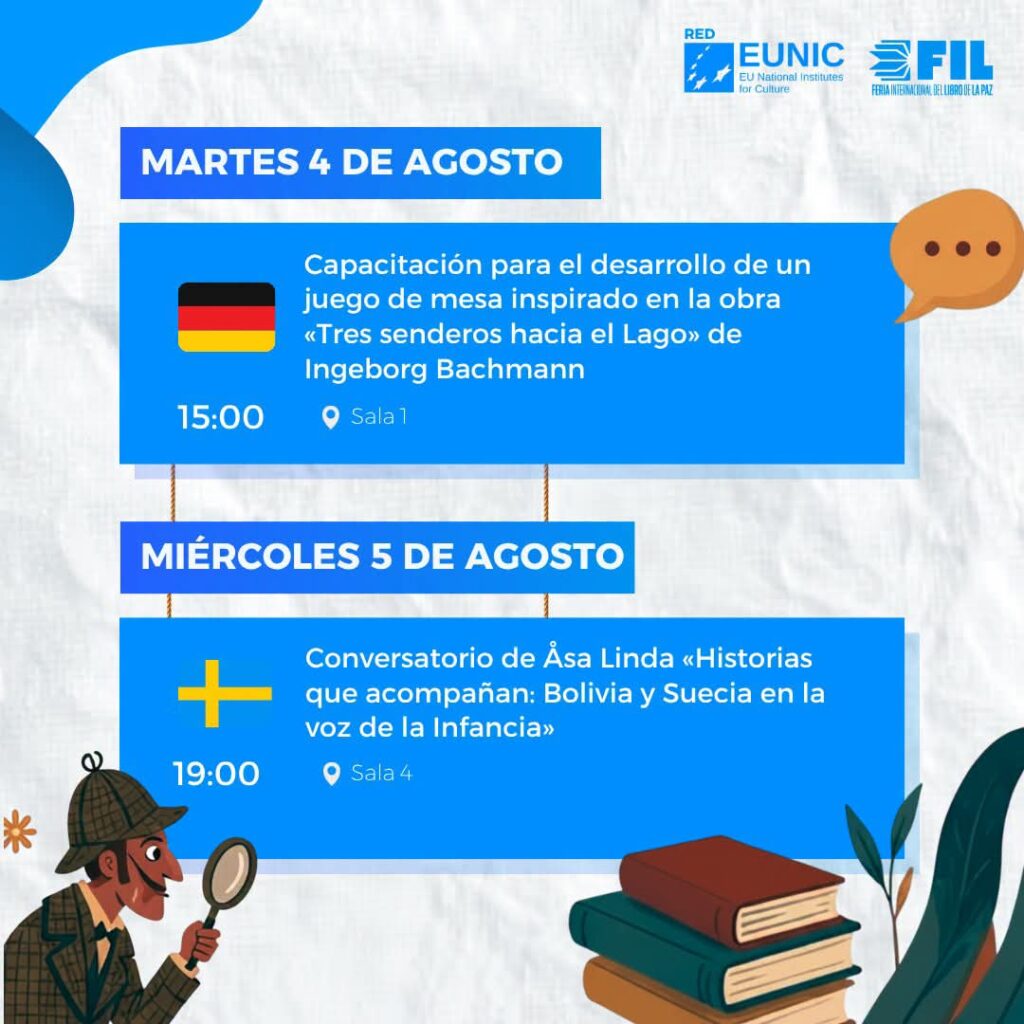 RED
EUNIC
EU National Institutes for Culture

FIL
FERIA INTERNACIONAL DEL LIBRO DE LA PAZ

MARTES 4 DE AGOSTO

Capacitación para el desarrollo de un juego de mesa inspirado en la obra «Tres senderos hacia el Lago» de Ingeborg Bachmann

15:00

Sala 1

MIÉRCOLES 5 DE AGOSTO

Conversatorio de Åsa Linda «Historias que acompañan: Bolivia y Suecia en la voz de la Infancia»

19:00

Sala 4